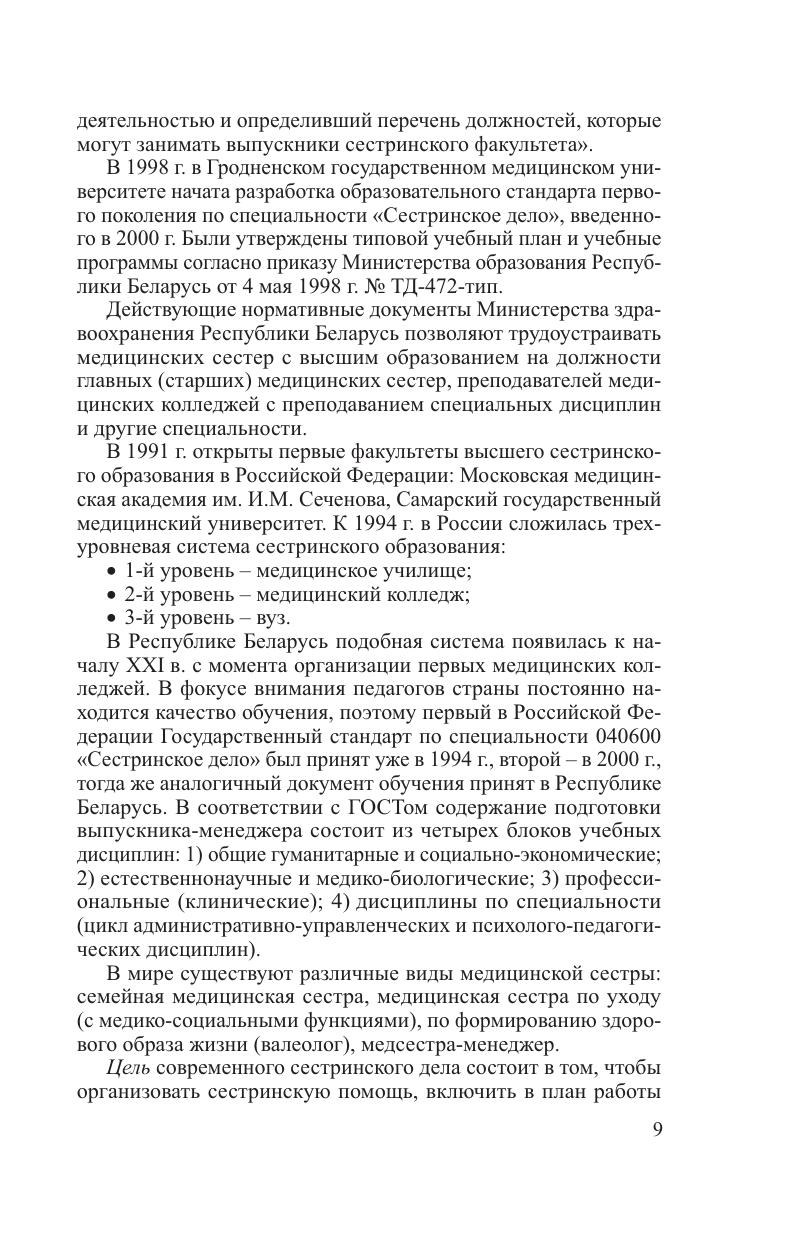 деятельностью и определивший перечень должностей, которые могут занимать выпускники сестринского факультета».

В 1998 г. в Гродненском государственном медицинском университете начата разработка образовательного стандарта первого поколения по специальности «Сестринское дело», введенного в 2000 г. Были утверждены типовой учебный план и учебные программы согласно приказу Министерства образования Республики Беларусь от 4 мая 1998 г. № ТД-472-тип.

Действующие нормативные документы Министерства здравоохранения Республики Беларусь позволяют трудоустраивать медицинских сестер с высшим образованием на должности главных (старших) медицинских сестер, преподавателей медицинских колледжей с преподаванием специальных дисциплин и другие специальности.

В 1991 г. открыты первые факультеты высшего сестринского образования в Российской Федерации: Московская медицинская академия им. И.М. Сеченова, Самарский государственный медицинский университет. К 1994 г. в России сложилась трехуровневая система сестринского образования:
• 1-й уровень – медицинское училище;
• 2-й уровень – медицинский колледж;
• 3-й уровень – вуз.

В Республике Беларусь подобная система появилась к началу XXI в. с момента организации первых медицинских колледжей. В фокусе внимания педагогов страны постоянно находится качество обучения, поэтому первый в Российской Федерации Государственный стандарт по специальности 040600 «Сестринское дело» был принят уже в 1994 г., второй – в 2000 г., тогда же аналогичный документ обучения принят в Республике Беларусь. В соответствии с ГОСТом содержание подготовки выпускника-менеджера состоит из четырех блоков учебных дисциплин: 1) общие гуманитарные и социально-экономические; 2) естественнонаучные и медико-биологические; 3) профессиональные (клинические); 4) дисциплины по специальности (цикл административно-управленческих и психолого-педагогических дисциплин).

В мире существуют различные виды медицинской сестры: семейная медицинская сестра, медицинская сестра по уходу (с медико-социальными функциями), по формированию здорового образа жизни (валеолог), медсестра-менеджер.

Цель современного сестринского дела состоит в том, чтобы организовать сестринскую помощь, включить в план работы

9